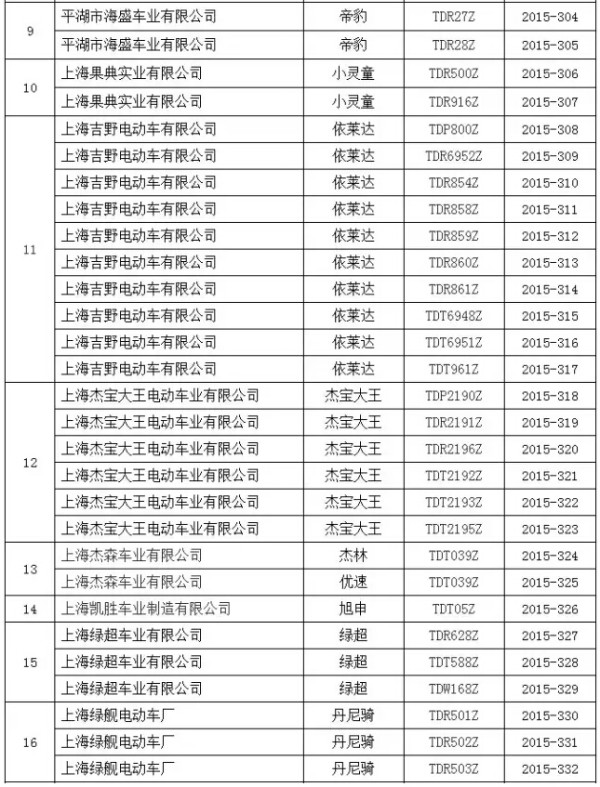 | 9 | 平湖市海盛车业有限公司 | 帝豹 | TDR27Z | 2015-304 |
|---|---|---|---|---|
| | 平湖市海盛车业有限公司 | 帝豹 | TDR28Z | 2015-305 |
| 10 | 上海果典实业有限公司 | 小灵童 | TDR500Z | 2015-306 |
| | 上海果典实业有限公司 | 小灵童 | TDR916Z | 2015-307 |
| 11 | 上海吉野电动车有限公司 | 依莱达 | TDP800Z | 2015-308 |
| | 上海吉野电动车有限公司 | 依莱达 | TDR6952Z | 2015-309 |
| | 上海吉野电动车有限公司 | 依莱达 | TDR854Z | 2015-310 |
| | 上海吉野电动车有限公司 | 依莱达 | TDR858Z | 2015-311 |
| | 上海吉野电动车有限公司 | 依莱达 | TDR859Z | 2015-312 |
| | 上海吉野电动车有限公司 | 依莱达 | TDR860Z | 2015-313 |
| | 上海吉野电动车有限公司 | 依莱达 | TDR861Z | 2015-314 |
| | 上海吉野电动车有限公司 | 依莱达 | TDT6948Z | 2015-315 |
| | 上海吉野电动车有限公司 | 依莱达 | TDT6951Z | 2015-316 |
| | 上海吉野电动车有限公司 | 依莱达 | TDT961Z | 2015-317 |
| 12 | 上海杰宝大王电动车业有限公司 | 杰宝大王 | TDP2190Z | 2015-318 |
| | 上海杰宝大王电动车业有限公司 | 杰宝大王 | TDR2191Z | 2015-319 |
| | 上海杰宝大王电动车业有限公司 | 杰宝大王 | TDR2196Z | 2015-320 |
| | 上海杰宝大王电动车业有限公司 | 杰宝大王 | TDT2192Z | 2015-321 |
| | 上海杰宝大王电动车业有限公司 | 杰宝大王 | TDT2193Z | 2015-322 |
| | 上海杰宝大王电动车业有限公司 | 杰宝大王 | TDT2195Z | 2015-323 |
| 13 | 上海杰森车业有限公司 | 杰林 | TDT039Z | 2015-324 |
| | 上海杰森车业有限公司 | 优速 | TDT039Z | 2015-325 |
| 14 | 上海凯胜车业制造有限公司 | 旭申 | TDT05Z | 2015-326 |
| 15 | 上海绿超车业有限公司 | 绿超 | TDR628Z | 2015-327 |
| | 上海绿超车业有限公司 | 绿超 | TDT588Z | 2015-328 |
| | 上海绿超车业有限公司 | 绿超 | TDW168Z | 2015-329 |
| 16 | 上海绿舰电动车厂 | 丹尼骑 | TDR501Z | 2015-330 |
| | 上海绿舰电动车厂 | 丹尼骑 | TDR502Z | 2015-331 |
| | 上海绿舰电动车厂 | 丹尼骑 | TDR503Z | 2015-332 |